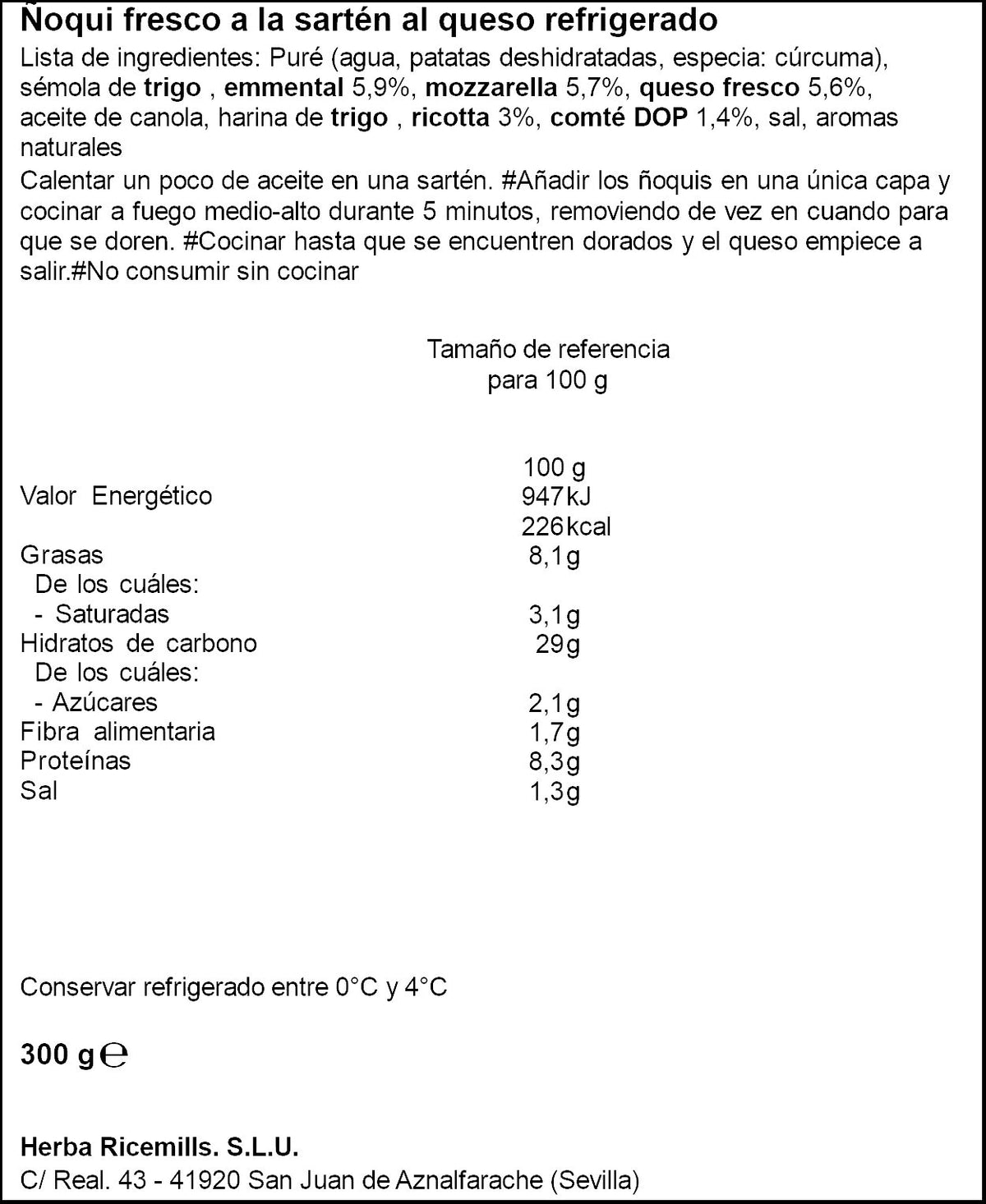 Ñoqui fresco a la sartén al queso refrigerado

Lista de ingredientes: Puré (agua, patatas deshidratadas, especia: cúrcuma), sémola de trigo , emmental 5,9%, mozzarella 5,7%, queso fresco 5,6%, aceite de canola, harina de trigo , ricotta 3%, comté DOP 1,4%, sal, aromas naturales

Calentar un poco de aceite en una sartén. #Añadir los ñoquis en una única capa y cocinar a fuego medio-alto durante 5 minutos, removiendo de vez en cuando para que se doren. #Cocinar hasta que se encuentren dorados y el queso empiece a salir.#No consumir sin cocinar

Tamaño de referencia
para 100 g

| | 100 g |
|---|---|
| Valor Energético | 947kJ |
| | 226kcal |
| Grasas | 8,1g |
| De los cuáles: | |
| - Saturadas | 3,1g |
| Hidratos de carbono | 29g |
| De los cuáles: | |
| - Azúcares | 2,1g |
| Fibra alimentaria | 1,7g |
| Proteínas | 8,3g |
| Sal | 1,3g |

Conservar refrigerado entre 0°C y 4°C

300 g ℮

Herba Ricemills. S.L.U.
C/ Real. 43 - 41920 San Juan de Aznalfarache (Sevilla)